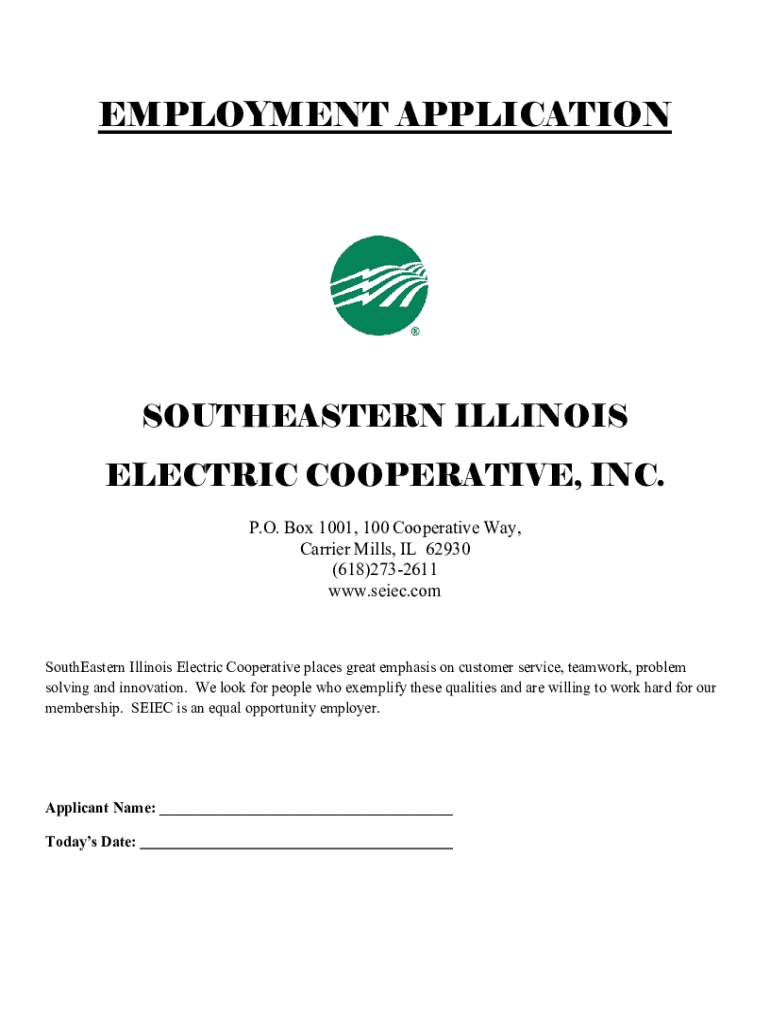 EMPLOYMENT APPLICATION

®

SOUTHEASTERN ILLINOIS

ELECTRIC COOPERATIVE, INC.

P.O. Box 1001, 100 Cooperative Way,
Carrier Mills, IL 62930
(618)273-2611
www.seiec.com

SouthEastern Illinois Electric Cooperative places great emphasis on customer service, teamwork, problem solving and innovation. We look for people who exemplify these qualities and are willing to work hard for our membership. SEIEC is an equal opportunity employer.

Applicant Name: ____

Today's Date: ____